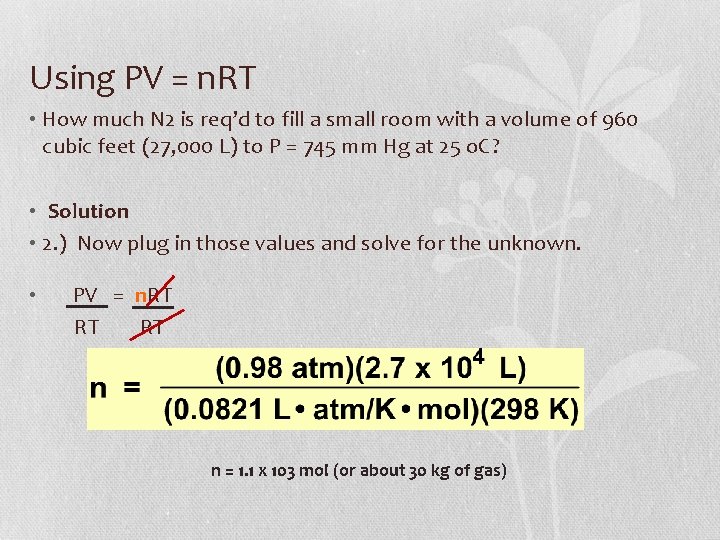 Using PV = nRT

• How much N2 is req'd to fill a small room with a volume of 960 cubic feet (27,000 L) to P = 745 mm Hg at 25 oC?

• Solution

• 2.) Now plug in those values and solve for the unknown.

• $\frac{PV}{RT} = \frac{nRT}{RT}$

$n = \frac{(0.98 \text{ atm})(2.7 \times 10^4 \text{ L})}{(0.0821 \text{ L} \cdot \text{atm/K} \cdot \text{mol})(298 \text{ K})}$

n = 1.1 x 103 mol (or about 30 kg of gas)